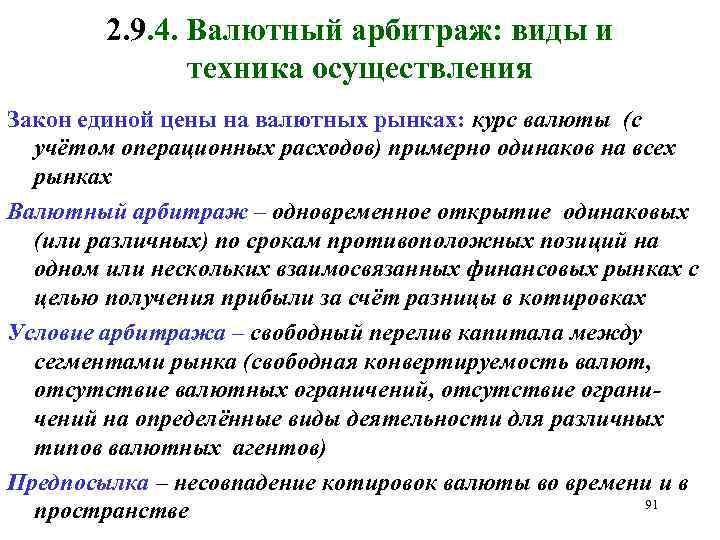 2.9.4. Валютный арбитраж: виды и техника осуществления

Закон единой цены на валютных рынках: курс валюты (с учётом операционных расходов) примерно одинаков на всех рынках

Валютный арбитраж – одновременное открытие одинаковых (или различных) по срокам противоположных позиций на одном или нескольких взаимосвязанных финансовых рынках с целью получения прибыли за счёт разницы в котировках

Условие арбитража – свободный перелив капитала между сегментами рынка (свободная конвертируемость валют, отсутствие валютных ограничений, отсутствие ограничений на определённые виды деятельности для различных типов валютных агентов)

Предпосылка – несовпадение котировок валюты во времени и в пространстве

91